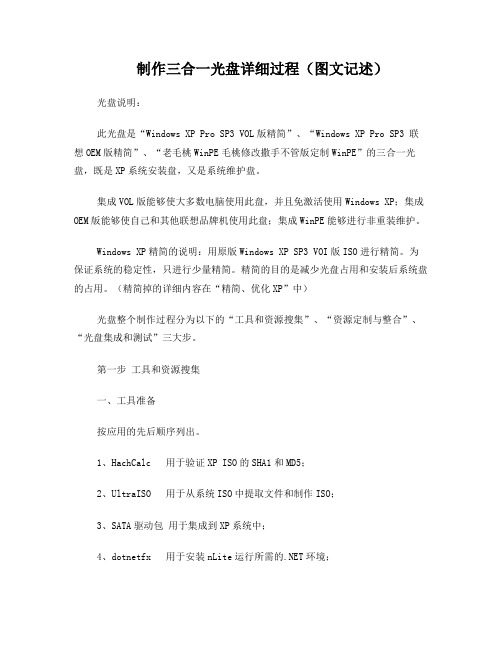 制作三合一光盘详细过程（图文记述）

光盘说明：

此光盘是“Windows XP Pro SP3 VOL版精简”、“Windows XP Pro SP3 联想OEM版精简”、“老毛桃WinPE毛桃修改撒手不管版定制WinPE”的三合一光盘，既是XP系统安装盘，又是系统维护盘。

集成VOL版能够使大多数电脑使用此盘，并且免激活使用Windows XP；集成OEM版能够使自己和其他联想品牌机使用此盘；集成WinPE能够进行非重装维护。

Windows XP精简的说明：用原版Windows XP SP3 VOI版ISO进行精简。为保证系统的稳定性，只进行少量精简。精简的目的是减少光盘占用和安装后系统盘的占用。（精简掉的详细内容在“精简、优化XP”中）

光盘整个制作过程分为以下的“工具和资源搜集”、“资源定制与整合”、“光盘集成和测试”三大步。

第一步 工具和资源搜集

一、工具准备

按应用的先后顺序列出。

1、HachCalc　用于验证XP ISO的SHA1和MD5；

2、UltraISO　用于从系统ISO中提取文件和制作ISO；

3、SATA驱动包 用于集成到XP系统中；

4、dotnetfx　用于安装nLite运行所需的.NET环境；